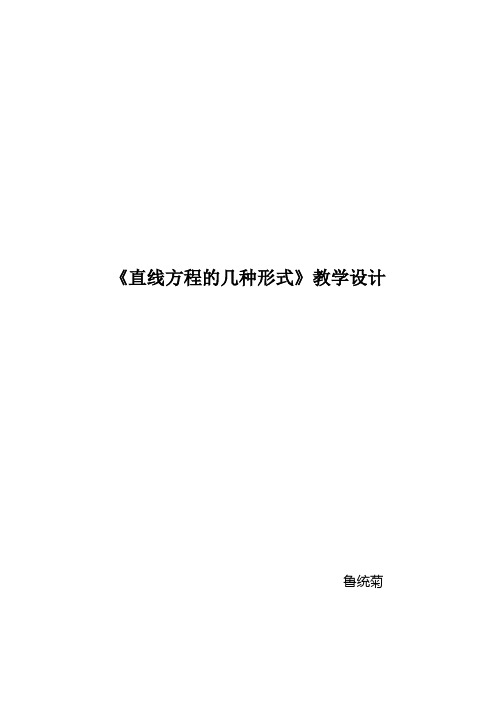 《直线方程的几种形式》教学设计

鲁统菊